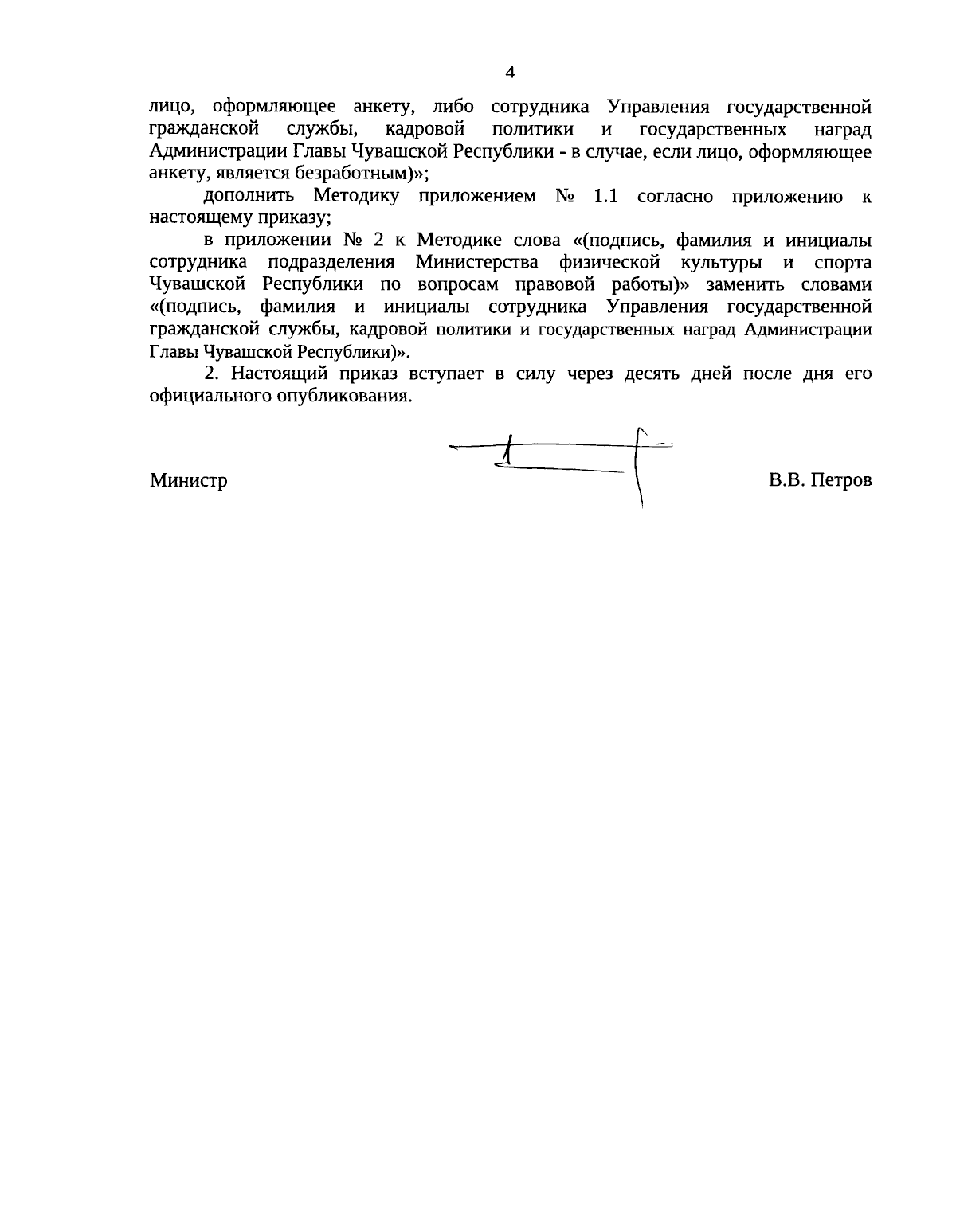 4

лицо, оформляющее анкету, либо сотрудника Управления государственной гражданской службы, кадровой политики и государственных наград Администрации Главы Чувашской Республики - в случае, если лицо, оформляющее анкету, является безработным)»;

дополнить Методику приложением № 1.1 согласно приложению к настоящему приказу;

в приложении № 2 к Методике слова «(подпись, фамилия и инициалы сотрудника подразделения Министерства физической культуры и спорта Чувашской Республики по вопросам правовой работы)» заменить словами «(подпись, фамилия и инициалы сотрудника Управления государственной гражданской службы, кадровой политики и государственных наград Администрации Главы Чувашской Республики)».

2. Настоящий приказ вступает в силу через десять дней после дня его официального опубликования.

Министр

В.В. Петров